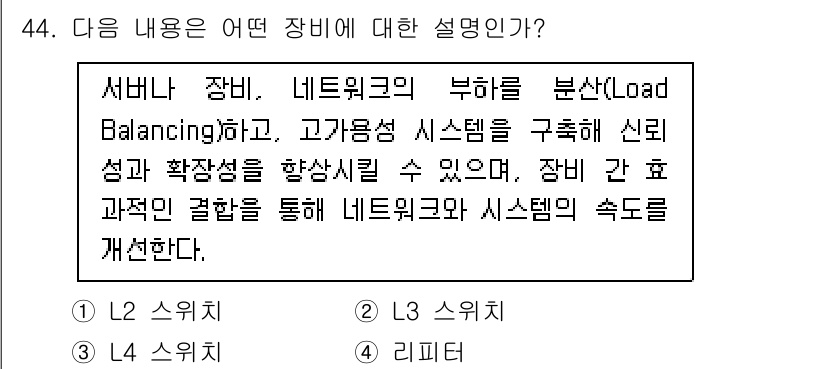 44. 다음 내용은 어떤 장비에 대한 설명인가?

서버나 장비, 네트워크의 부하를 분산(Load Balancing)하고, 고가용성 시스템을 구축해 신뢰성과 확장성을 향상시킬 수 있으며, 장비 간 효과적인 결합을 통해 네트워크와 시스템의 속도를 개선한다.

① L2 스위치
② L3 스위치
③ L4 스위치
④ 리피터